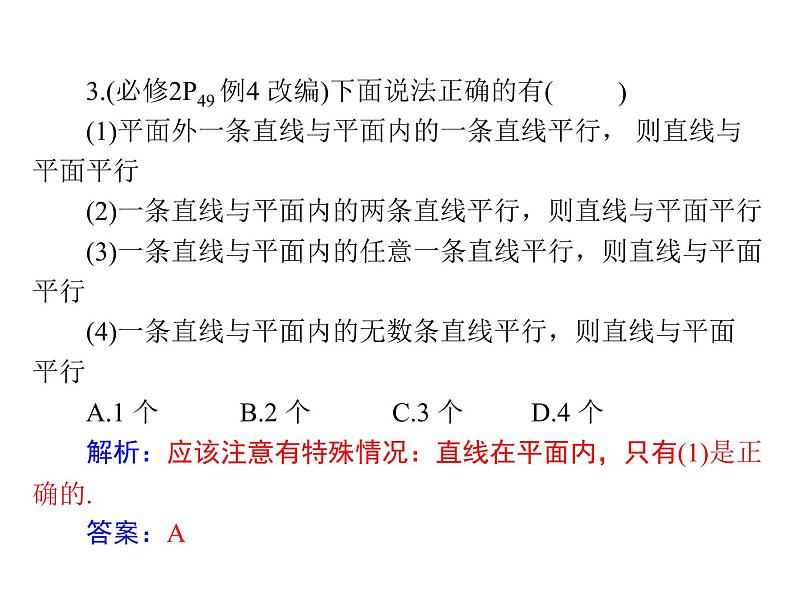 3.(必修2$P_{49}$ 例4 改编)下面说法正确的有(　　)

(1)平面外一条直线与平面内的一条直线平行，则直线与平面平行

(2)一条直线与平面内的两条直线平行，则直线与平面平行

(3)一条直线与平面内的任意一条直线平行，则直线与平面平行

(4)一条直线与平面内的无数条直线平行，则直线与平面平行

A.1 个　　B.2 个　　C.3 个　　D.4 个

解析：应该注意有特殊情况：直线在平面内，只有(1)是正确的.

答案：A